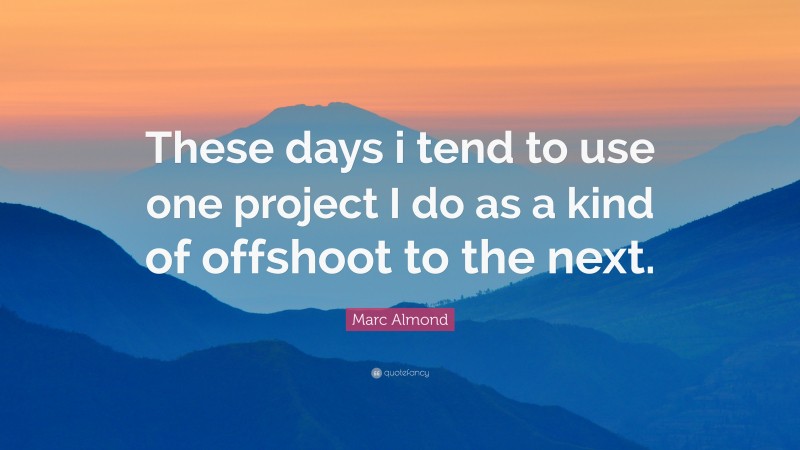 These days i tend to use one project I do as a kind of offshoot to the next.

Marc Almond

quotefancy